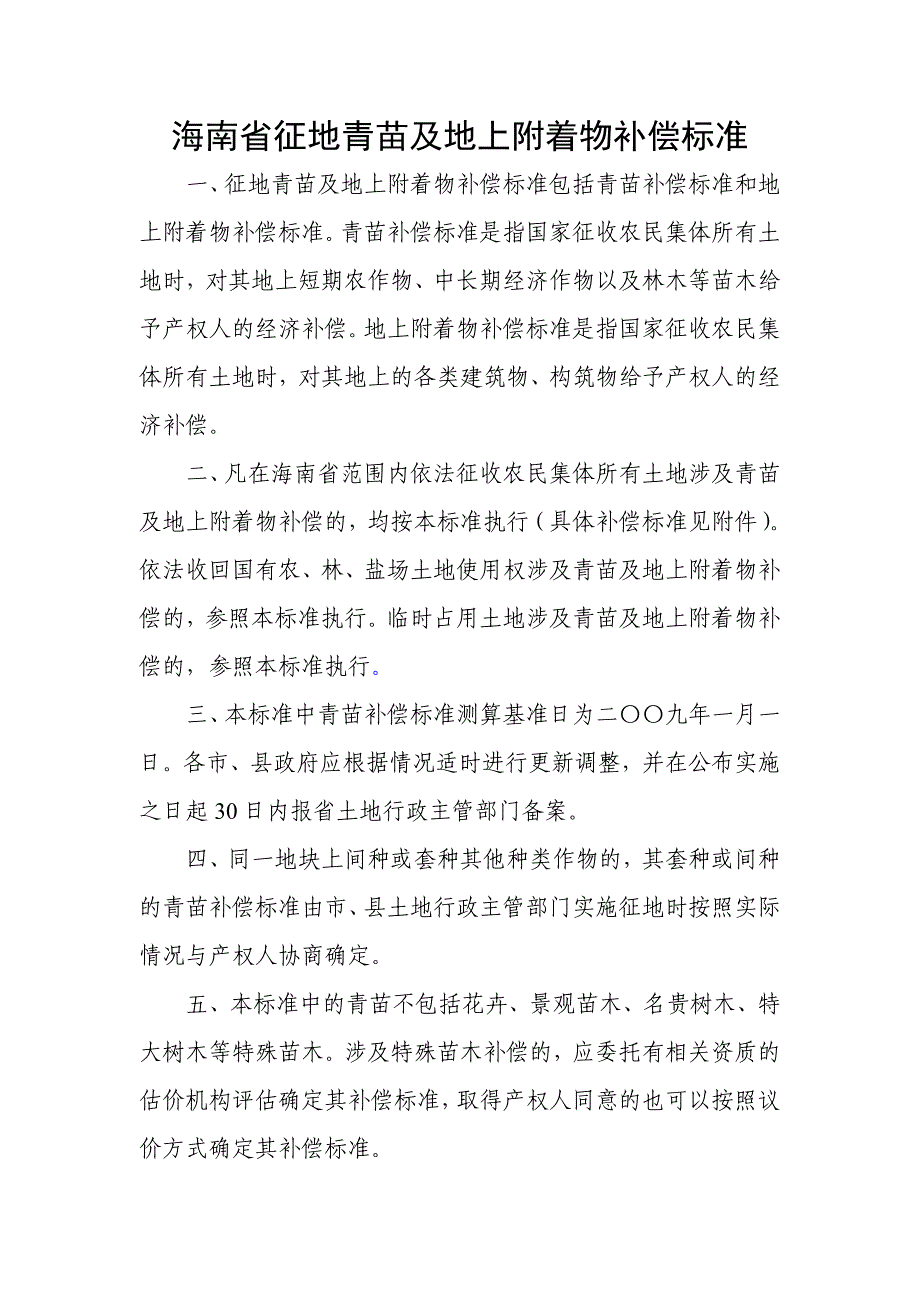 海南省征地青苗及地上附着物补偿标准

一、征地青苗及地上附着物补偿标准包括青苗补偿标准和地上附着物补偿标准。青苗补偿标准是指国家征收农民集体所有土地时，对其地上短期农作物、中长期经济作物以及林木等苗木给予产权人的经济补偿。地上附着物补偿标准是指国家征收农民集体所有土地时，对其地上的各类建筑物、构筑物给予产权人的经济补偿。

二、凡在海南省范围内依法征收农民集体所有土地涉及青苗及地上附着物补偿的，均按本标准执行（具体补偿标准见附件）。依法收回国有农、林、盐场土地使用权涉及青苗及地上附着物补偿的，参照本标准执行。临时占用土地涉及青苗及地上附着物补偿的，参照本标准执行。

三、本标准中青苗补偿标准测算基准日为二〇〇九年一月一日。各市、县政府应根据情况适时进行更新调整，并在公布实施之日起30日内报省土地行政主管部门备案。

四、同一地块上间种或套种其他种类作物的，其套种或间种的青苗补偿标准由市、县土地行政主管部门实施征地时按照实际情况与产权人协商确定。

五、本标准中的青苗不包括花卉、景观苗木、名贵树木、特大树木等特殊苗木。涉及特殊苗木补偿的，应委托有相关资质的估价机构评估确定其补偿标准，取得产权人同意的也可以按照议价方式确定其补偿标准。